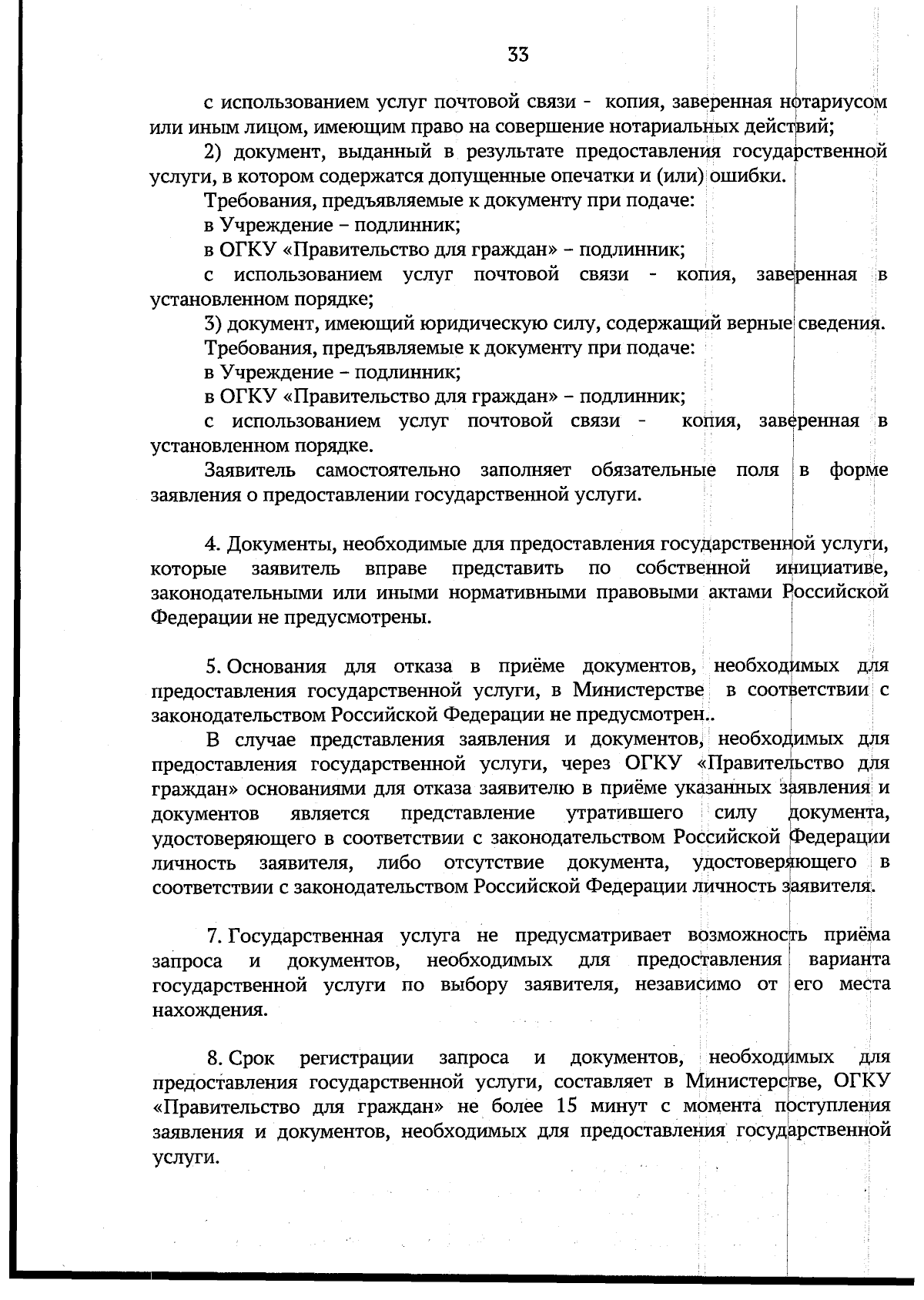 33

с использованием услуг почтовой связи - копия, заверенная нотариусом или иным лицом, имеющим право на совершение нотариальных действий;

2) документ, выданный в результате предоставления государственной услуги, в котором содержатся допущенные опечатки и (или) ошибки.

Требования, предъявляемые к документу при подаче:

в Учреждение – подлинник;

в ОГКУ «Правительство для граждан» – подлинник;

с использованием услуг почтовой связи - копия, заверенная в установленном порядке;

3) документ, имеющий юридическую силу, содержащий верные сведения.

Требования, предъявляемые к документу при подаче:

в Учреждение – подлинник;

в ОГКУ «Правительство для граждан» – подлинник;

с использованием услуг почтовой связи - копия, заверенная в установленном порядке.

Заявитель самостоятельно заполняет обязательные поля в форме заявления о предоставлении государственной услуги.

4. Документы, необходимые для предоставления государственной услуги, которые заявитель вправе представить по собственной инициативе, законодательными или иными нормативными правовыми актами Российской Федерации не предусмотрены.

5. Основания для отказа в приёме документов, необходимых для предоставления государственной услуги, в Министерстве в соответствии с законодательством Российской Федерации не предусмотрен..

В случае представления заявления и документов, необходимых для предоставления государственной услуги, через ОГКУ «Правительство для граждан» основаниями для отказа заявителю в приёме указанных заявления и документов является представление утратившего силу документа, удостоверяющего в соответствии с законодательством Российской Федерации личность заявителя, либо отсутствие документа, удостоверяющего в соответствии с законодательством Российской Федерации личность заявителя.

7. Государственная услуга не предусматривает возможность приёма запроса и документов, необходимых для предоставления варианта государственной услуги по выбору заявителя, независимо от его места нахождения.

8. Срок регистрации запроса и документов, необходимых для предоставления государственной услуги, составляет в Министерстве, ОГКУ «Правительство для граждан» не более 15 минут с момента поступления заявления и документов, необходимых для предоставления государственной услуги.